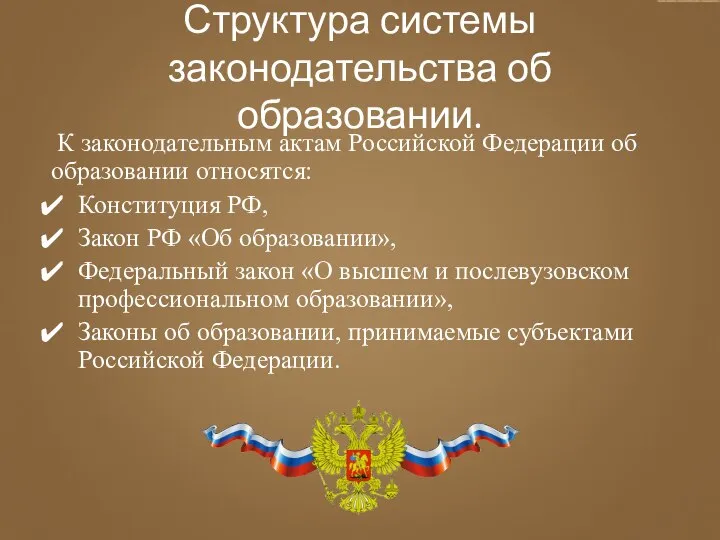 Структура системы законодательства об образовании.

К законодательным актам Российской Федерации об образовании относятся:

✔ Конституция РФ,
✔ Закон РФ «Об образовании»,
✔ Федеральный закон «О высшем и послевузовском профессиональном образовании»,
✔ Законы об образовании, принимаемые субъектами Российской Федерации.